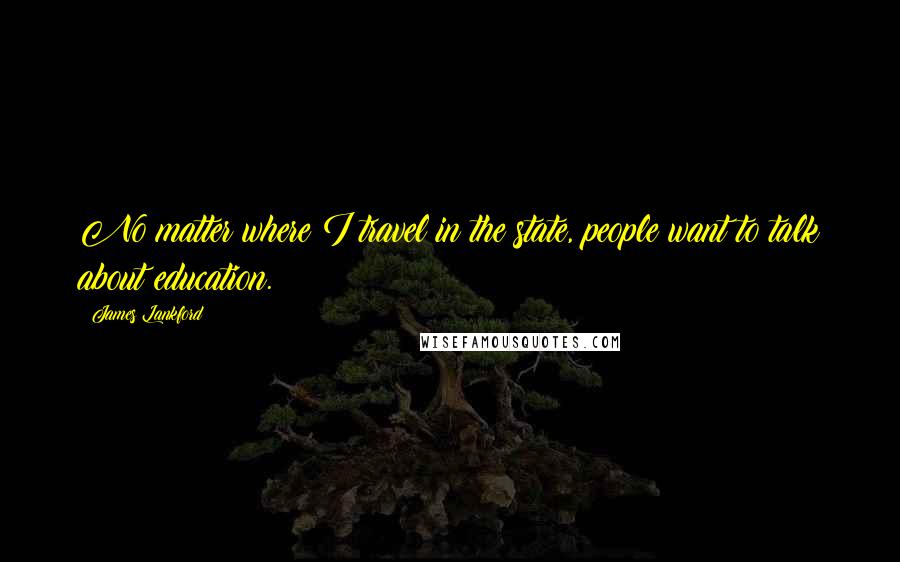 No matter where I travel in the state, people want to talk about education.

James Lankford

WISEFAMOUSQUOTES.COM